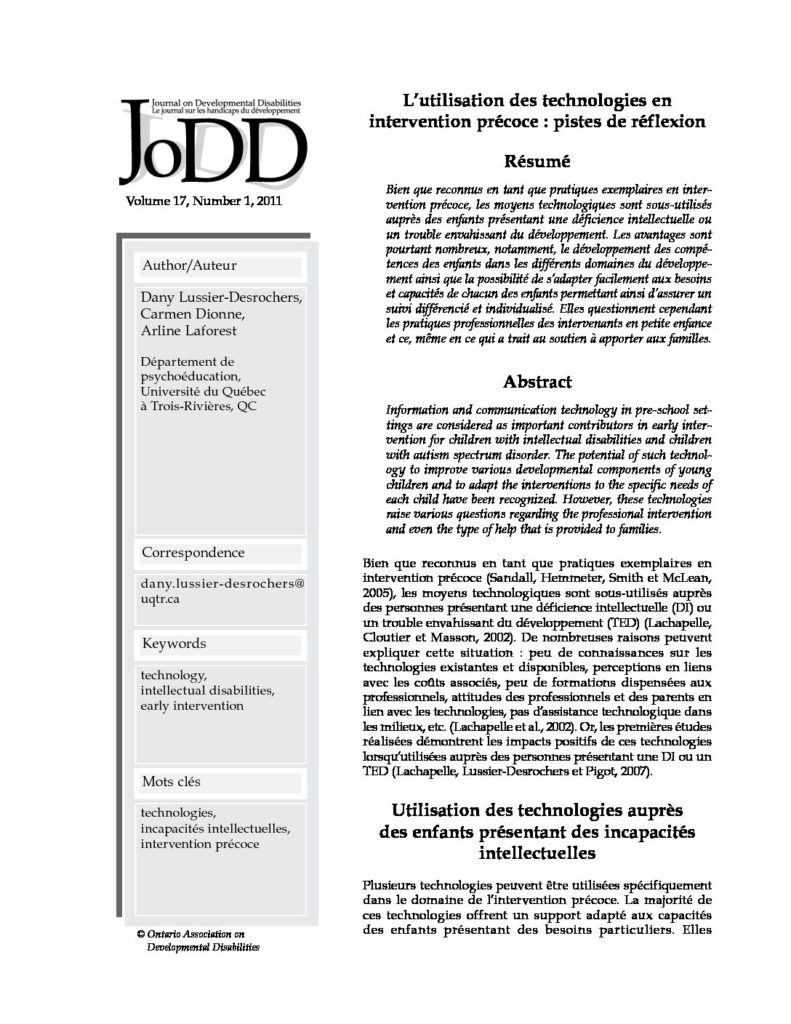 Journal on Developmental Disabilities
Le journal sur les handicaps du développement

JoDD

Volume 17, Number 1, 2011

Author/Auteur

Dany Lussier-Desrochers,
Carmen Dionne,
Arline Laforest

Département de psychoéducation,
Université du Québec à Trois-Rivières, QC

Correspondence

dany.lussier-desrochers@uqtr.ca

Keywords

technology,
intellectual disabilities,
early intervention

Mots clés

technologies,
incapacités intellectuelles,
intervention précoce

© Ontario Association on Developmental Disabilities

L'utilisation des technologies en intervention précoce : pistes de réflexion

Résumé

Bien que reconnus en tant que pratiques exemplaires en intervention précoce, les moyens technologiques sont sous-utilisés auprès des enfants présentant une déficience intellectuelle ou un trouble envahissant du développement. Les avantages sont pourtant nombreux, notamment, le développement des compétences des enfants dans les différents domaines du développement ainsi que la possibilité de s'adapter facilement aux besoins et capacités de chacun des enfants permettant ainsi d'assurer un suivi différencié et individualisé. Elles questionnent cependant les pratiques professionnelles des intervenants en petite enfance et ce, même en ce qui a trait au soutien à apporter aux familles.

Abstract

Information and communication technology in pre-school settings are considered as important contributors in early intervention for children with intellectual disabilities and children with autism spectrum disorder. The potential of such technology to improve various developmental components of young children and to adapt the interventions to the specific needs of each child have been recognized. However, these technologies raise various questions regarding the professional intervention and even the type of help that is provided to families.

Bien que reconnus en tant que pratiques exemplaires en intervention précoce (Sandall, Hemmeter, Smith et McLean, 2005), les moyens technologiques sont sous-utilisés auprès des personnes présentant une déficience intellectuelle (DI) ou un trouble envahissant du développement (TED) (Lachapelle, Cloutier et Masson, 2002). De nombreuses raisons peuvent expliquer cette situation : peu de connaissances sur les technologies existantes et disponibles, perceptions en liens avec les coûts associés, peu de formations dispensées aux professionnels, attitudes des professionnels et des parents en lien avec les technologies, pas d'assistance technologique dans les milieux, etc. (Lachapelle et al., 2002). Or, les premières études réalisées démontrent les impacts positifs de ces technologies lorsqu'utilisées auprès des personnes présentant une DI ou un TED (Lachapelle, Lussier-Desrochers et Pigot, 2007).

Utilisation des technologies auprès des enfants présentant des incapacités intellectuelles

Plusieurs technologies peuvent être utilisées spécifiquement dans le domaine de l'intervention précoce. La majorité de ces technologies offrent un support adapté aux capacités des enfants présentant des besoins particuliers. Elles